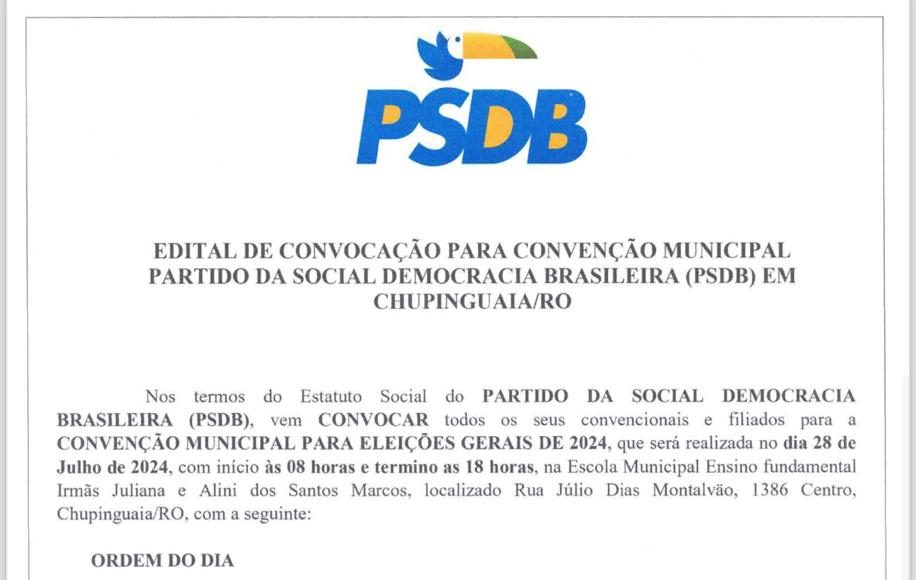 PSDB

EDITAL DE CONVOCAÇÃO PARA CONVENÇÃO MUNICIPAL PARTIDO DA SOCIAL DEMOCRACIA BRASILEIRA (PSDB) EM CHUPINGUAIA/RO

Nos termos do Estatuto Social do PARTIDO DA SOCIAL DEMOCRACIA BRASILEIRA (PSDB), vem CONVOCAR todos os seus convencionais e filiados para a CONVENÇÃO MUNICIPAL PARA ELEIÇÕES GERAIS DE 2024, que será realizada no dia 28 de Julho de 2024, com início às 08 horas e termino as 18 horas, na Escola Municipal Ensino fundamental Irmãs Juliana e Alini dos Santos Marcos, localizado Rua Júlio Dias Montalvão, 1386 Centro, Chupinguaia/RO, com a seguinte:

ORDEM DO DIA